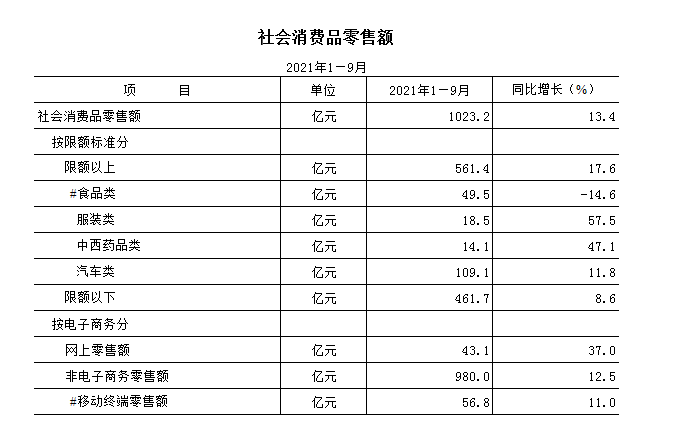 社会消费品零售额

2021年1－9月

| 项　　目 | 单位 | 2021年1－9月 | 同比增长（%） |
|---|---|---|---|
| 社会消费品零售额 | 亿元 | 1023.2 | 13.4 |
| 按限额标准分 | | | |
| 限额以上 | 亿元 | 561.4 | 17.6 |
| #食品类 | 亿元 | 49.5 | -14.6 |
| 服装类 | 亿元 | 18.5 | 57.5 |
| 中西药品类 | 亿元 | 14.1 | 47.1 |
| 汽车类 | 亿元 | 109.1 | 11.8 |
| 限额以下 | 亿元 | 461.7 | 8.6 |
| 按电子商务分 | | | |
| 网上零售额 | 亿元 | 43.1 | 37.0 |
| 非电子商务零售额 | 亿元 | 980.0 | 12.5 |
| #移动终端零售额 | 亿元 | 56.8 | 11.0 |